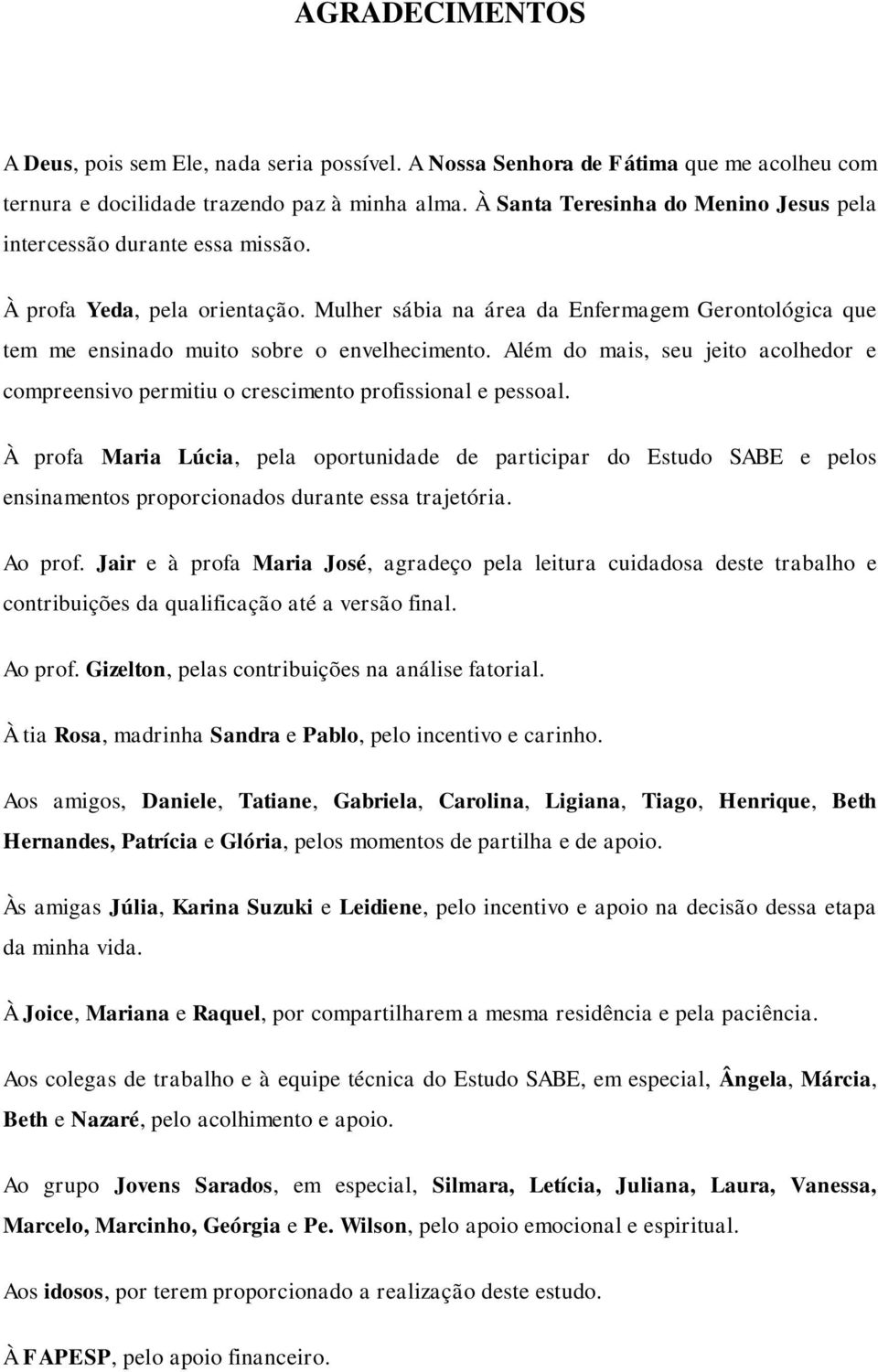 AGRADECIMENTOS

A Deus, pois sem Ele, nada seria possível. A Nossa Senhora de Fátima que me acolheu com ternura e docilidade trazendo paz à minha alma. À Santa Teresinha do Menino Jesus pela intercessão durante essa missão.

À profa Yeda, pela orientação. Mulher sábia na área da Enfermagem Gerontológica que tem me ensinado muito sobre o envelhecimento. Além do mais, seu jeito acolhedor e compreensivo permitiu o crescimento profissional e pessoal.

À profa Maria Lúcia, pela oportunidade de participar do Estudo SABE e pelos ensinamentos proporcionados durante essa trajetória.

Ao prof. Jair e à profa Maria José, agradeço pela leitura cuidadosa deste trabalho e contribuições da qualificação até a versão final.

Ao prof. Gizelton, pelas contribuições na análise fatorial.

À tia Rosa, madrinha Sandra e Pablo, pelo incentivo e carinho.

Aos amigos, Daniele, Tatiane, Gabriela, Carolina, Ligiana, Tiago, Henrique, Beth Hernandes, Patrícia e Glória, pelos momentos de partilha e de apoio.

Às amigas Júlia, Karina Suzuki e Leidiene, pelo incentivo e apoio na decisão dessa etapa da minha vida.

À Joice, Mariana e Raquel, por compartilharem a mesma residência e pela paciência.

Aos colegas de trabalho e à equipe técnica do Estudo SABE, em especial, Ângela, Márcia, Beth e Nazaré, pelo acolhimento e apoio.

Ao grupo Jovens Sarados, em especial, Silmara, Letícia, Juliana, Laura, Vanessa, Marcelo, Marcinho, Geórgia e Pe. Wilson, pelo apoio emocional e espiritual.

Aos idosos, por terem proporcionado a realização deste estudo.

À FAPESP, pelo apoio financeiro.